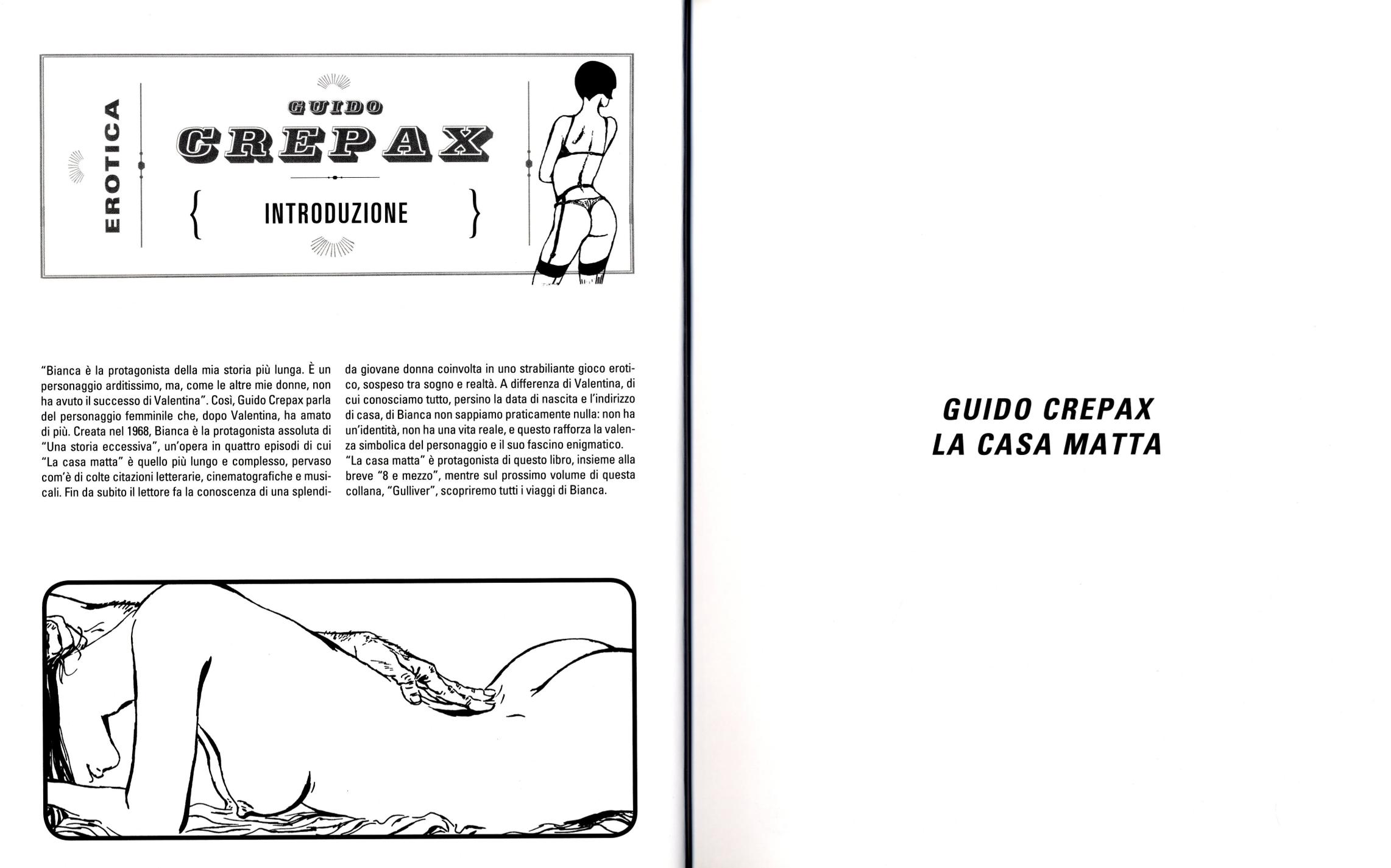 EROTICA

GUIDO

CREPAX

{ INTRODUZIONE }

"Bianca è la protagonista della mia storia più lunga. È un personaggio arditissimo, ma, come le altre mie donne, non ha avuto il successo di Valentina". Così, Guido Crepax parla del personaggio femminile che, dopo Valentina, ha amato di più. Creata nel 1968, Bianca è la protagonista assoluta di "Una storia eccessiva", un'opera in quattro episodi di cui "La casa matta" è quello più lungo e complesso, pervaso com'è di colte citazioni letterarie, cinematografiche e musicali. Fin da subito il lettore fa la conoscenza di una splendida giovane donna coinvolta in uno strabiliante gioco erotico, sospeso tra sogno e realtà. A differenza di Valentina, di cui conosciamo tutto, persino la data di nascita e l'indirizzo di casa, di Bianca non sappiamo praticamente nulla: non ha un'identità, non ha una vita reale, e questo rafforza la valenza simbolica del personaggio e il suo fascino enigmatico. "La casa matta" è protagonista di questo libro, insieme alla breve "8 e mezzo", mentre sul prossimo volume di questa collana, "Gulliver", scopriremo tutti i viaggi di Bianca.

GUIDO CREPAX
LA CASA MATTA